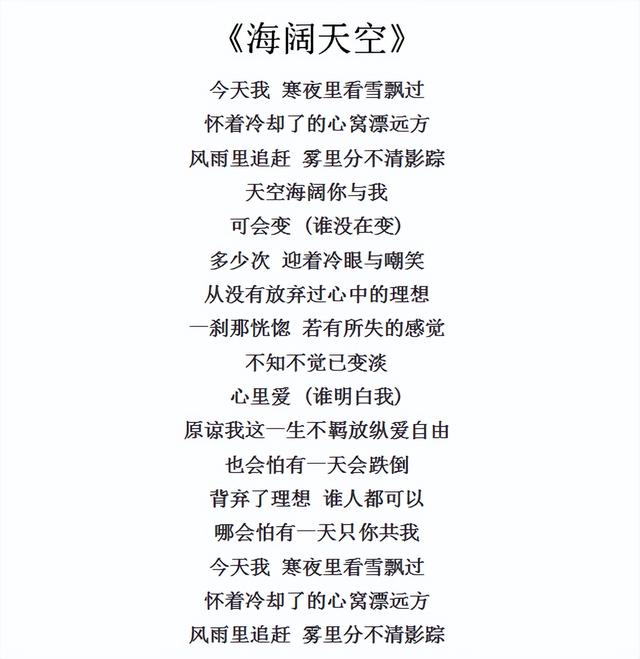 《海阔天空》

今天我 寒夜里看雪飘过
怀着冷却了的心窝漂远方
风雨里追赶 雾里分不清影踪
天空海阔你与我
可会变（谁没在变）
多少次 迎着冷眼与嘲笑
从没有放弃过心中的理想
一刹那恍惚 若有所失的感觉
不知不觉已变淡
心里爱（谁明白我）
原谅我这一生不羁放纵爱自由
也会怕有一天会跌倒
背弃了理想 谁人都可以
哪会怕有一天只你共我
今天我 寒夜里看雪飘过
怀着冷却了的心窝漂远方
风雨里追赶 雾里分不清影踪